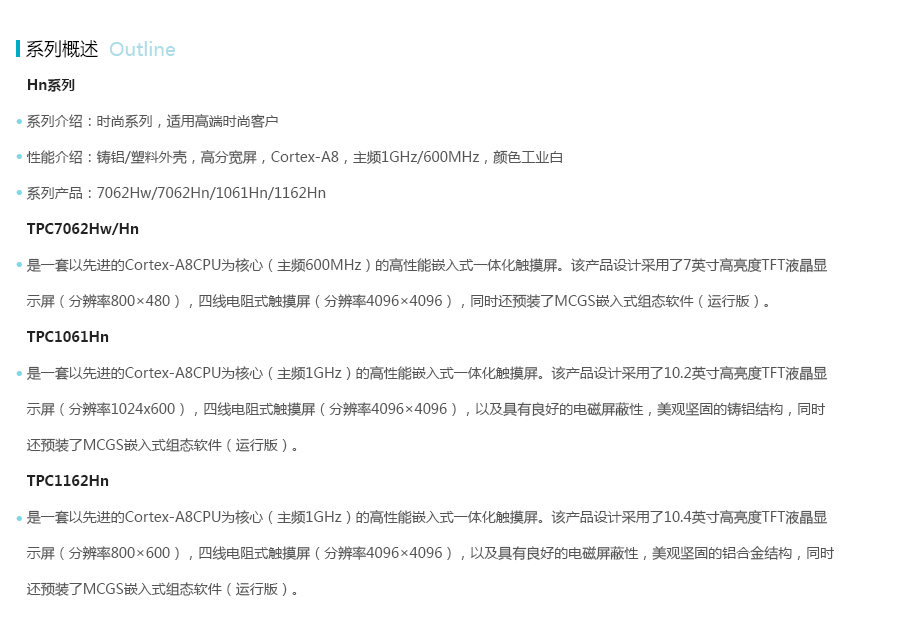 系列概述 Outline

Hn系列

• 系列介绍：时尚系列，适用高端时尚客户

• 性能介绍：铸铝/塑料外壳，高分宽屏，Cortex-A8，主频1GHz/600MHz，颜色工业白

• 系列产品：7062Hw/7062Hn/1061Hn/1162Hn

TPC7062Hw/Hn

• 是一套以先进的Cortex-A8CPU为核心（主频600MHz）的高性能嵌入式一体化触摸屏。该产品设计采用了7英寸高亮度TFT液晶显示屏（分辨率800×480），四线电阻式触摸屏（分辨率4096×4096），同时还预装了MCGS嵌入式组态软件（运行版）。

TPC1061Hn

• 是一套以先进的Cortex-A8CPU为核心（主频1GHz）的高性能嵌入式一体化触摸屏。该产品设计采用了10.2英寸高亮度TFT液晶显示屏（分辨率1024x600），四线电阻式触摸屏（分辨率4096×4096），以及具有良好的电磁屏蔽性，美观坚固的铸铝结构，同时还预装了MCGS嵌入式组态软件（运行版）。

TPC1162Hn

• 是一套以先进的Cortex-A8CPU为核心（主频1GHz）的高性能嵌入式一体化触摸屏。该产品设计采用了10.4英寸高亮度TFT液晶显示屏（分辨率800×600），四线电阻式触摸屏（分辨率4096×4096），以及具有良好的电磁屏蔽性，美观坚固的铝合金结构，同时还预装了MCGS嵌入式组态软件（运行版）。